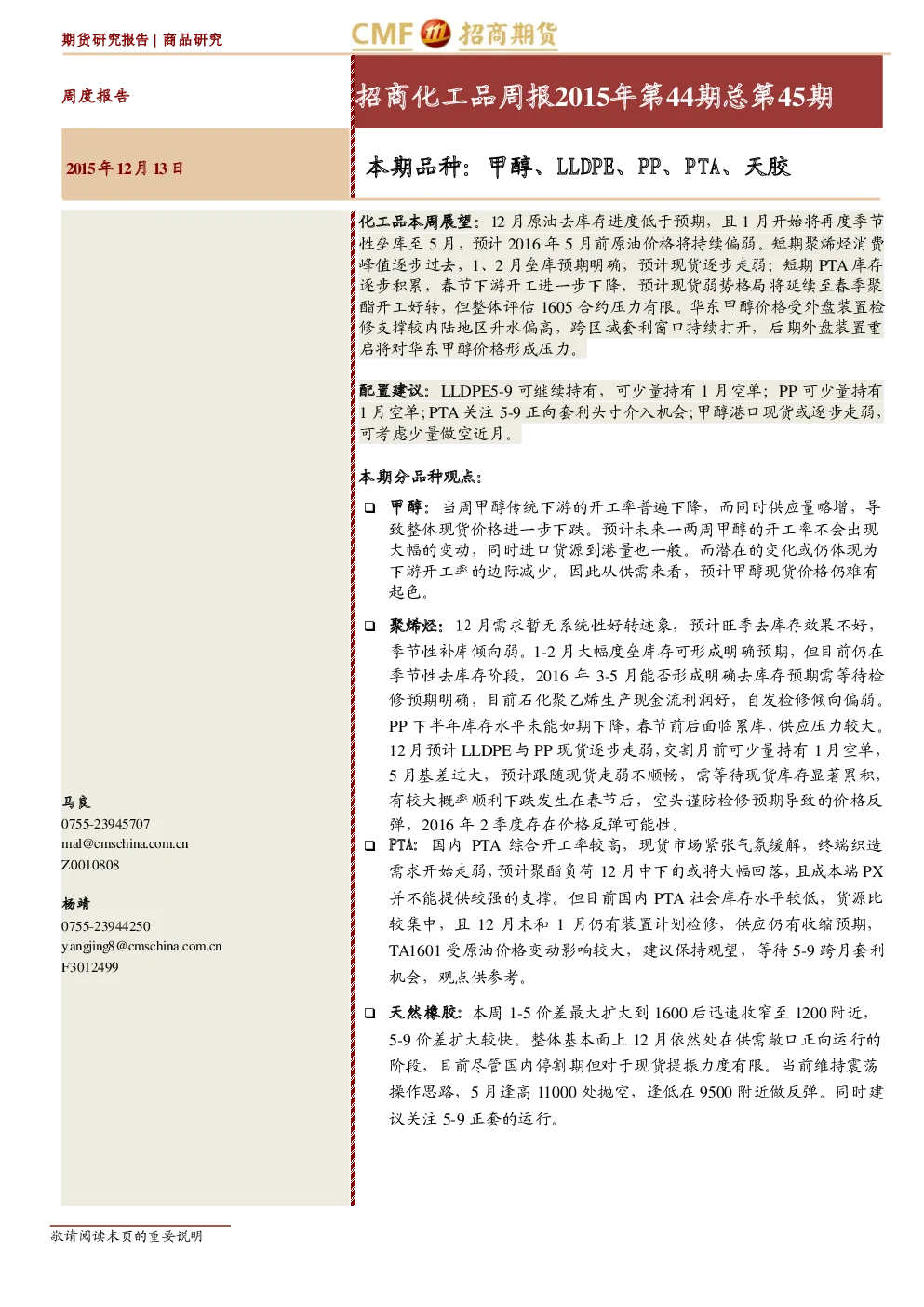 期货研究报告 | 商品研究

CMF 招商期货

周度报告

招商化工品周报2015年第44期总第45期

2015年12月13日

本期品种：甲醇、LLDPE、PP、PTA、天胶

化工品本周展望：12月原油去库存进度低于预期，且1月开始将再度季节性垒库至5月，预计2016年5月前原油价格将持续偏弱。短期聚烯烃消费峰值逐步过去，1、2月垒库预期明确，预计现货逐步走弱；短期PTA库存逐步积累，春节下游开工进一步下降，预计现货弱势格局将延续至春季聚酯开工好转，但整体评估1605合约压力有限。华东甲醇价格受外盘装置检修支撑较内陆地区升水偏高，跨区域套利窗口持续打开，后期外盘装置重启将对华东甲醇价格形成压力。

配置建议：LLDPE5-9可继续持有，可少量持有1月空单；PP可少量持有1月空单；PTA关注5-9正向套利头寸介入机会；甲醇港口现货或逐步走弱，可考虑少量做空近月。

本期分品种观点：

❑ 甲醇：当周甲醇传统下游的开工率普遍下降，而同时供应量略增，导致整体现货价格进一步下跌。预计未来一两周甲醇的开工率不会出现大幅的变动，同时进口货源到港量也一般。而潜在的变化或仍体现为下游开工率的边际减少。因此从供需来看，预计甲醇现货价格仍难有起色。

❑ 聚烯烃：12月需求暂无系统性好转迹象，预计旺季去库存效果不好，季节性补库倾向弱。1-2月大幅度垒库存可形成明确预期，但目前仍在季节性去库存阶段，2016年3-5月能否形成明确去库存预期需等待检修预期明确，目前石化聚乙烯生产现金流利润好，自发检修倾向偏弱。PP下半年库存水平未能如期下降，春节前后面临累库，供应压力较大。12月预计LLDPE与PP现货逐步走弱，交割月前可少量持有1月空单，5月基差过大，预计跟随现货走弱不顺畅，需等待现货库存显著累积，有较大概率顺利下跌发生在春节后，空头谨防检修预期导致的价格反弹，2016年2季度存在价格反弹可能性。

❑ PTA：国内PTA综合开工率较高，现货市场紧张气氛缓解，终端织造需求开始走弱，预计聚酯负荷12月中下旬或将大幅回落，且成本端PX并不能提供较强的支撑。但目前国内PTA社会库存水平较低，货源比较集中，且12月末和1月仍有装置计划检修，供应仍有收缩预期，TA1601受原油价格变动影响较大，建议保持观望，等待5-9跨月套利机会，观点供参考。

❑ 天然橡胶：本周1-5价差最大扩大到1600后迅速收窄至1200附近，5-9价差扩大较快。整体基本面上12月依然处在供需敞口正向运行的阶段，目前尽管国内停割期但对于现货提振力度有限。当前维持震荡操作思路，5月逢高11000处抛空，逢低在9500附近做反弹。同时建议关注5-9正套的运行。

马良
0755-23945707
mal@cmschina.com.cn
Z0010808

杨靖
0755-23944250
yangjing8@cmschina.com.cn
F3012499

敬请阅读末页的重要说明